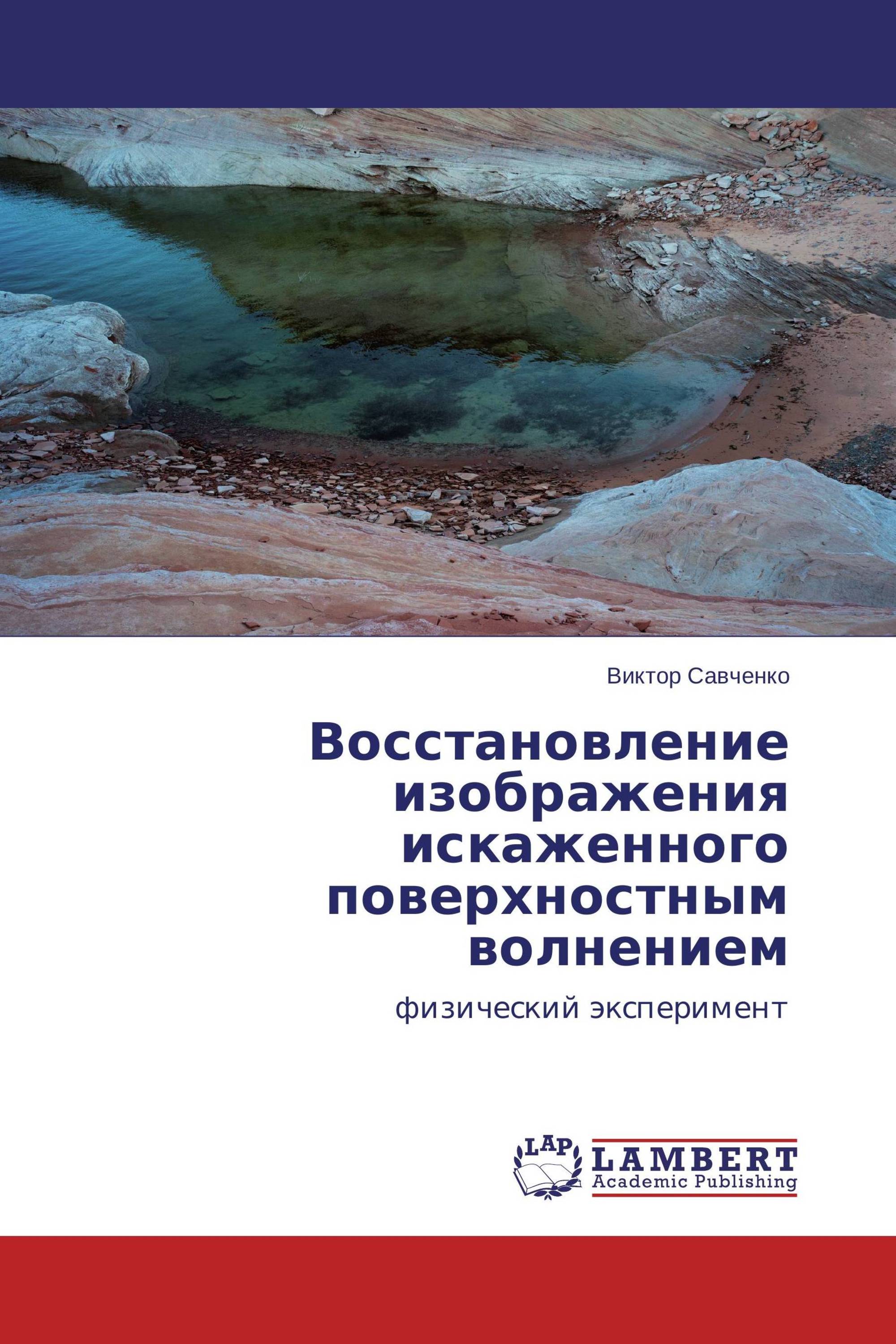 Виктор Савченко

Восстановление изображения искаженного поверхностным волнением

физический эксперимент

LAP

LAMBERT
Academic Publishing